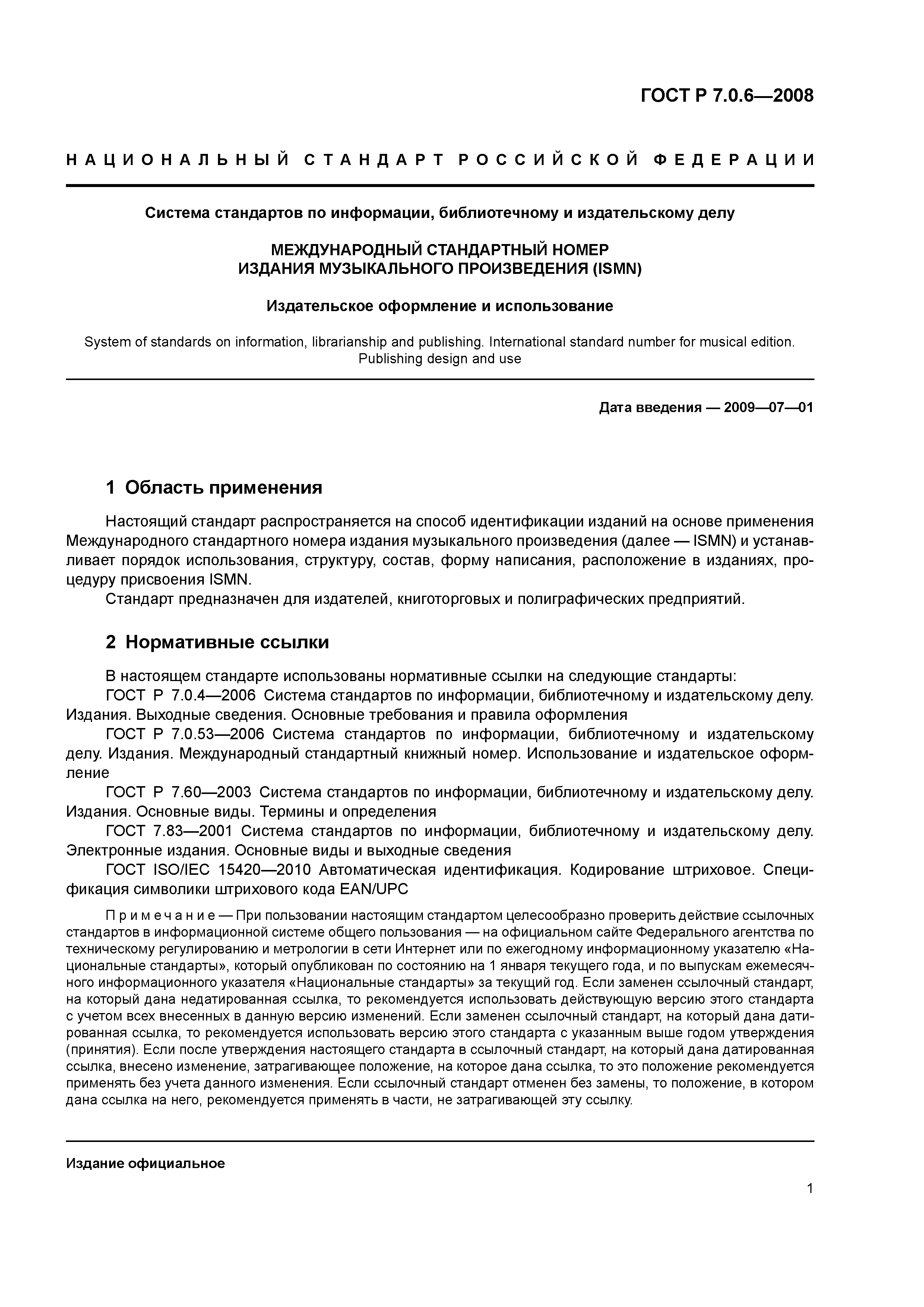 ГОСТ Р 7.0.6—2008

НАЦИОНАЛЬНЫЙ СТАНДАРТ РОССИЙСКОЙ ФЕДЕРАЦИИ

Система стандартов по информации, библиотечному и издательскому делу

МЕЖДУНАРОДНЫЙ СТАНДАРТНЫЙ НОМЕР ИЗДАНИЯ МУЗЫКАЛЬНОГО ПРОИЗВЕДЕНИЯ (ISMN)

Издательское оформление и использование

System of standards on information, librarianship and publishing. International standard number for musical edition. Publishing design and use

Дата введения — 2009—07—01

1 Область применения

Настоящий стандарт распространяется на способ идентификации изданий на основе применения Международного стандартного номера издания музыкального произведения (далее — ISMN) и устанавливает порядок использования, структуру, состав, форму написания, расположение в изданиях, процедуру присвоения ISMN.

Стандарт предназначен для издателей, книготорговых и полиграфических предприятий.

2 Нормативные ссылки

В настоящем стандарте использованы нормативные ссылки на следующие стандарты:

ГОСТ Р 7.0.4—2006 Система стандартов по информации, библиотечному и издательскому делу. Издания. Выходные сведения. Основные требования и правила оформления

ГОСТ Р 7.0.53—2006 Система стандартов по информации, библиотечному и издательскому делу. Издания. Международный стандартный книжный номер. Использование и издательское оформление

ГОСТ Р 7.60—2003 Система стандартов по информации, библиотечному и издательскому делу. Издания. Основные виды. Термины и определения

ГОСТ 7.83—2001 Система стандартов по информации, библиотечному и издательскому делу. Электронные издания. Основные виды и выходные сведения

ГОСТ ISO/IEC 15420—2010 Автоматическая идентификация. Кодирование штриховое. Спецификация символики штрихового кода EAN/UPC

Примечание — При пользовании настоящим стандартом целесообразно проверить действие ссылочных стандартов в информационной системе общего пользования — на официальном сайте Федерального агентства по техническому регулированию и метрологии в сети Интернет или по ежегодному информационному указателю «Национальные стандарты», который опубликован по состоянию на 1 января текущего года, и по выпускам ежемесячного информационного указателя «Национальные стандарты» за текущий год. Если заменен ссылочный стандарт, на который дана недатированная ссылка, то рекомендуется использовать действующую версию этого стандарта с учетом всех внесенных в данную версию изменений. Если заменен ссылочный стандарт, на который дана датированная ссылка, то рекомендуется использовать версию этого стандарта с указанным выше годом утверждения (принятия). Если после утверждения настоящего стандарта в ссылочный стандарт, на который дана датированная ссылка, внесено изменение, затрагивающее положение, на которое дана ссылка, то это положение рекомендуется применять без учета данного изменения. Если ссылочный стандарт отменен без замены, то положение, в котором дана ссылка на него, рекомендуется применять в части, не затрагивающей эту ссылку.

Издание официальное

1